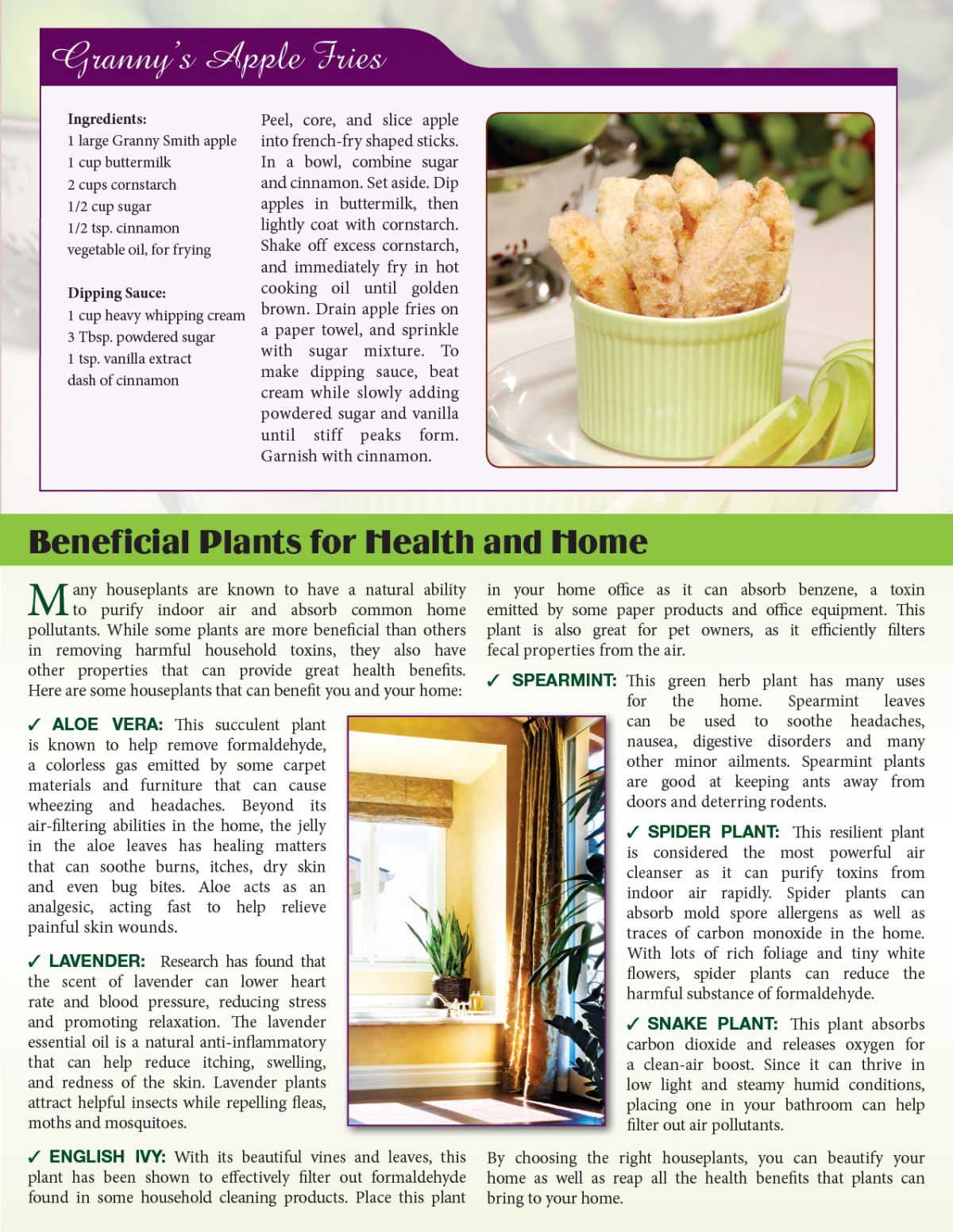 Granny's Apple Fries

Ingredients:
1 large Granny Smith apple
1 cup buttermilk
2 cups cornstarch
1/2 cup sugar
1/2 tsp. cinnamon
vegetable oil, for frying

Dipping Sauce:
1 cup heavy whipping cream
3 Tbsp. powdered sugar
1 tsp. vanilla extract
dash of cinnamon

Peel, core, and slice apple into french-fry shaped sticks. In a bowl, combine sugar and cinnamon. Set aside. Dip apples in buttermilk, then lightly coat with cornstarch. Shake off excess cornstarch, and immediately fry in hot cooking oil until golden brown. Drain apple fries on a paper towel, and sprinkle with sugar mixture. To make dipping sauce, beat cream while slowly adding powdered sugar and vanilla until stiff peaks form. Garnish with cinnamon.

Beneficial Plants for Health and Home

Many houseplants are known to have a natural ability to purify indoor air and absorb common home pollutants. While some plants are more beneficial than others in removing harmful household toxins, they also have other properties that can provide great health benefits. Here are some houseplants that can benefit you and your home:

✓ ALOE VERA: This succulent plant is known to help remove formaldehyde, a colorless gas emitted by some carpet materials and furniture that can cause wheezing and headaches. Beyond its air-filtering abilities in the home, the jelly in the aloe leaves has healing matters that can soothe burns, itches, dry skin and even bug bites. Aloe acts as an analgesic, acting fast to help relieve painful skin wounds.

✓ LAVENDER: Research has found that the scent of lavender can lower heart rate and blood pressure, reducing stress and promoting relaxation. The lavender essential oil is a natural anti-inflammatory that can help reduce itching, swelling, and redness of the skin. Lavender plants attract helpful insects while repelling fleas, moths and mosquitoes.

✓ ENGLISH IVY: With its beautiful vines and leaves, this plant has been shown to effectively filter out formaldehyde found in some household cleaning products. Place this plant in your home office as it can absorb benzene, a toxin emitted by some paper products and office equipment. This plant is also great for pet owners, as it efficiently filters fecal properties from the air.

✓ SPEARMINT: This green herb plant has many uses for the home. Spearmint leaves can be used to soothe headaches, nausea, digestive disorders and many other minor ailments. Spearmint plants are good at keeping ants away from doors and deterring rodents.

✓ SPIDER PLANT: This resilient plant is considered the most powerful air cleanser as it can purify toxins from indoor air rapidly. Spider plants can absorb mold spore allergens as well as traces of carbon monoxide in the home. With lots of rich foliage and tiny white flowers, spider plants can reduce the harmful substance of formaldehyde.

✓ SNAKE PLANT: This plant absorbs carbon dioxide and releases oxygen for a clean-air boost. Since it can thrive in low light and steamy humid conditions, placing one in your bathroom can help filter out air pollutants.

By choosing the right houseplants, you can beautify your home as well as reap all the health benefits that plants can bring to your home.